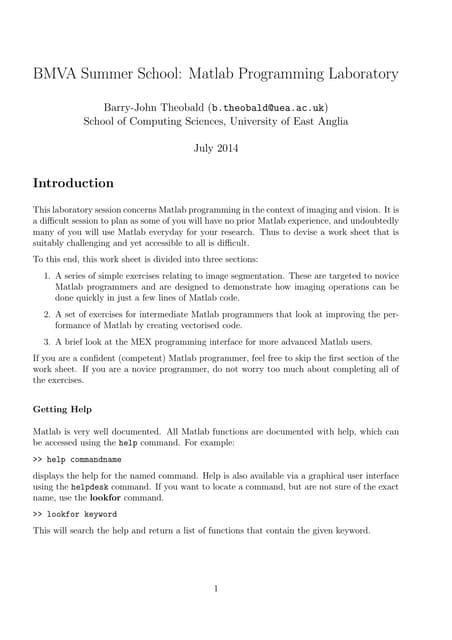 BMVA Summer School: Matlab Programming Laboratory

Barry-John Theobald (b.theobald@uea.ac.uk)
School of Computing Sciences, University of East Anglia

July 2014

Introduction

This laboratory session concerns Matlab programming in the context of imaging and vision. It is a difficult session to plan as some of you will have no prior Matlab experience, and undoubtedly many of you will use Matlab everyday for your research. Thus to devise a work sheet that is suitably challenging and yet accessible to all is difficult.

To this end, this work sheet is divided into three sections:

1. A series of simple exercises relating to image segmentation. These are targeted to novice Matlab programmers and are designed to demonstrate how imaging operations can be done quickly in just a few lines of Matlab code.

2. A set of exercises for intermediate Matlab programmers that look at improving the performance of Matlab by creating vectorised code.

3. A brief look at the MEX programming interface for more advanced Matlab users.

If you are a confident (competent) Matlab programmer, feel free to skip the first section of the work sheet. If you are a novice programmer, do not worry too much about completing all of the exercises.

Getting Help

Matlab is very well documented. All Matlab functions are documented with help, which can be accessed using the help command. For example:

>> help commandname

displays the help for the named command. Help is also available via a graphical user interface using the helpdesk command. If you want to locate a command, but are not sure of the exact name, use the lookfor command.

>> lookfor keyword

This will search the help and return a list of functions that contain the given keyword.

1